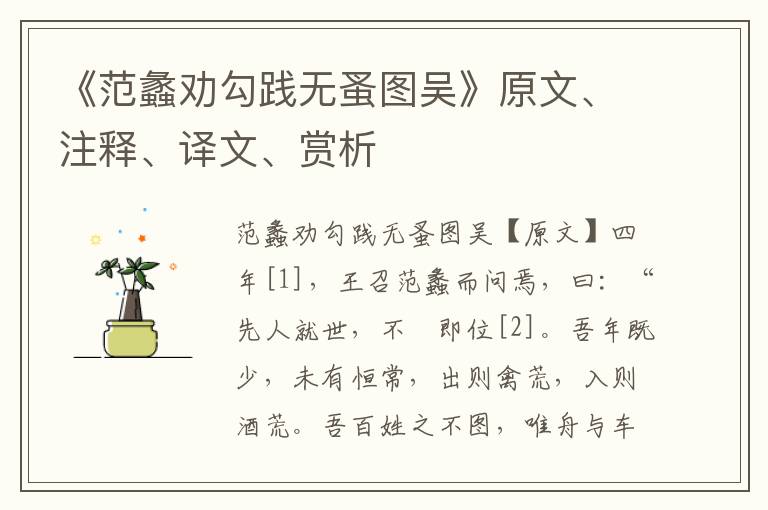 《范蠡劝勾践无蚤图吴》原文、注释、译文、赏析

范蠡劝勾践无蚤图吴【原文】四年[1]，王召范蠡而问焉，曰：“先人就世，不 即位[2]。吾年既少，未有恒常，出则禽荒，入则酒荒。吾百姓之不图，唯舟与车